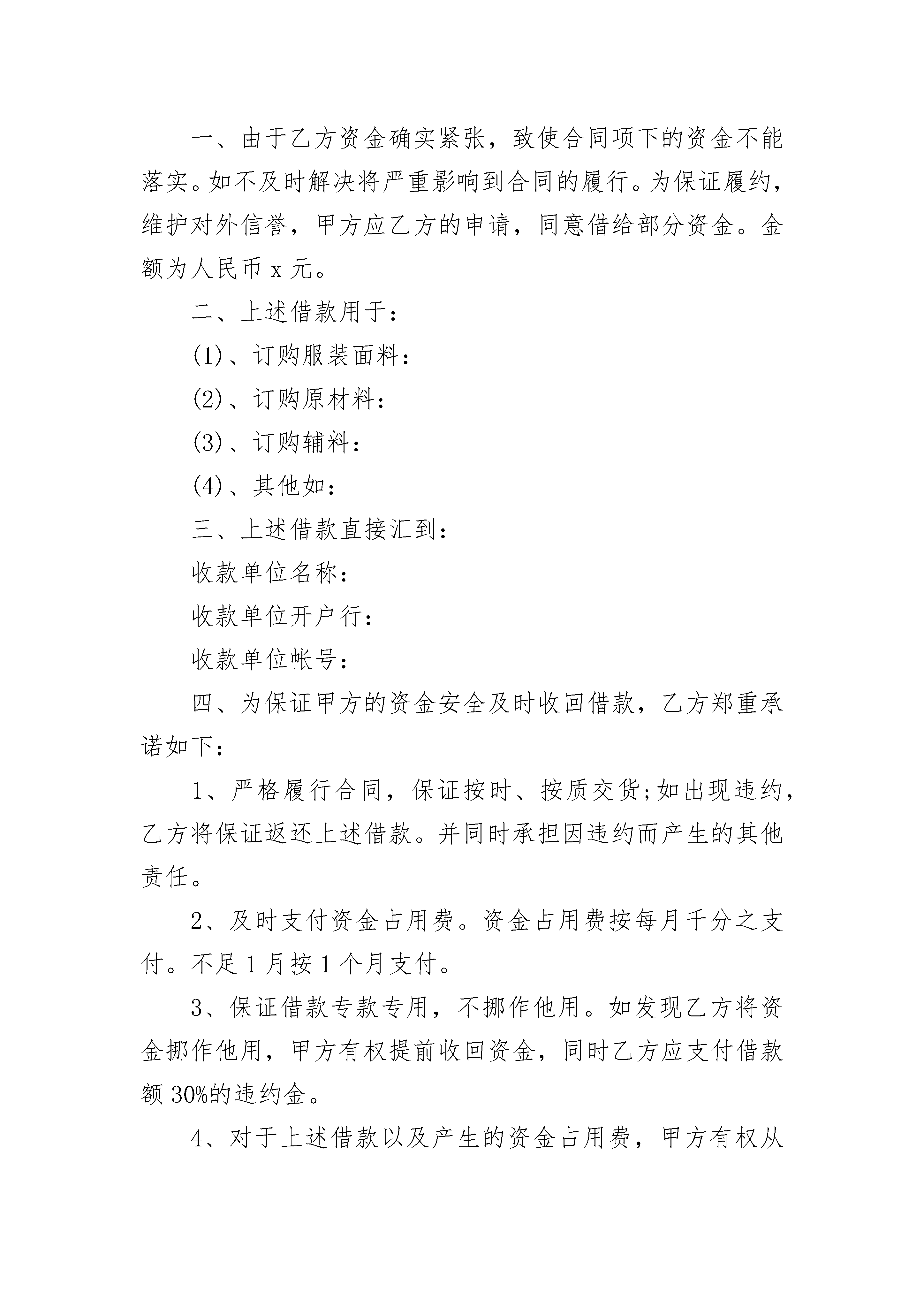 一、由于乙方资金确实紧张，致使合同项下的资金不能落实。如不及时解决将严重影响到合同的履行。为保证履约，维护对外信誉，甲方应乙方的申请，同意借给部分资金。金额为人民币 x 元。

二、上述借款用于：

(1)、订购服装面料：

(2)、订购原材料：

(3)、订购辅料：

(4)、其他如：

三、上述借款直接汇到：

收款单位名称：

收款单位开户行：

收款单位帐号：

四、为保证甲方的资金安全及时收回借款，乙方郑重承诺如下：

1、严格履行合同，保证按时、按质交货;如出现违约，乙方将保证返还上述借款。并同时承担因违约而产生的其他责任。

2、及时支付资金占用费。资金占用费按每月千分之支付。不足 1 月按 1 个月支付。

3、保证借款专款专用，不挪作他用。如发现乙方将资金挪作他用，甲方有权提前收回资金，同时乙方应支付借款额 30%的违约金。

4、对于上述借款以及产生的资金占用费，甲方有权从